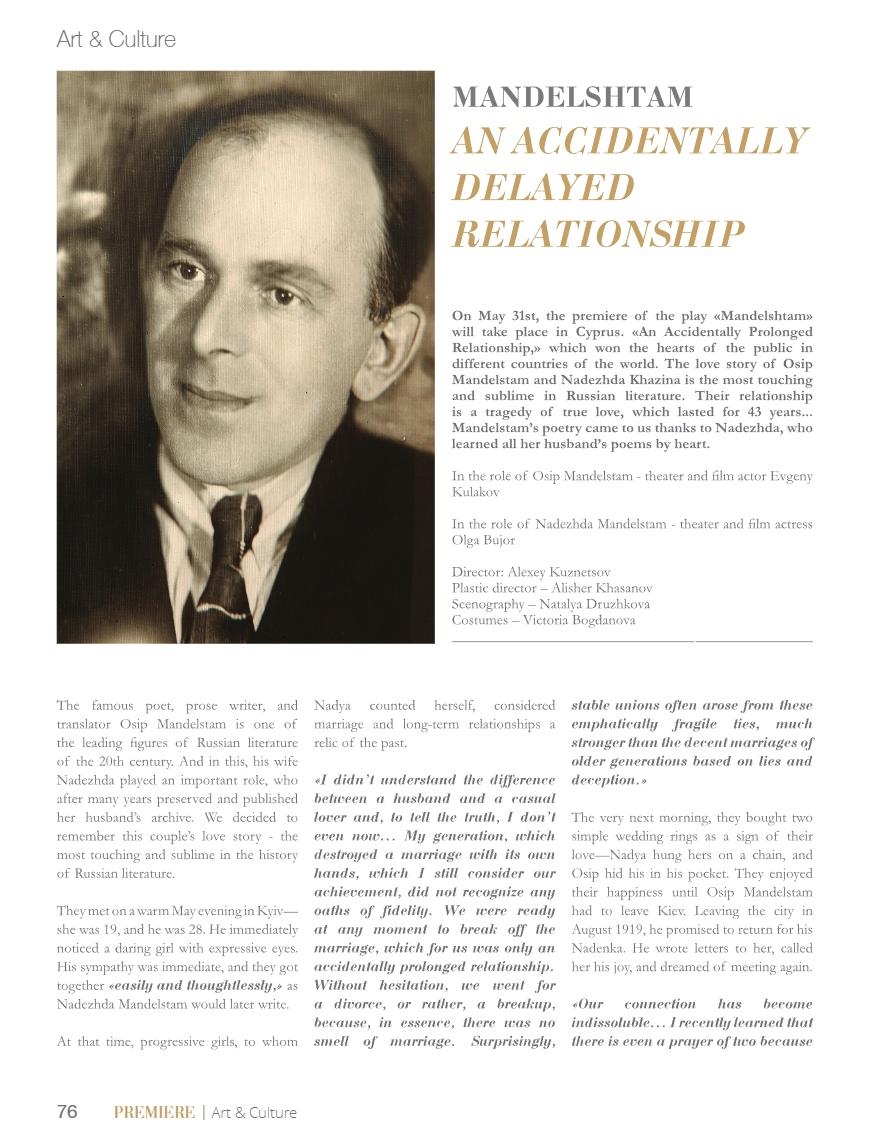 Art & Culture

MANDELSHTAM
AN ACCIDENTALLY DELAYED RELATIONSHIP

On May 31st, the premiere of the play «Mandelshtam» will take place in Cyprus. «An Accidentally Prolonged Relationship,» which won the hearts of the public in different countries of the world. The love story of Osip Mandelstam and Nadezhda Khazina is the most touching and sublime in Russian literature. Their relationship is a tragedy of true love, which lasted for 43 years... Mandelstam's poetry came to us thanks to Nadezhda, who learned all her husband's poems by heart.

In the role of Osip Mandelstam - theater and film actor Evgeny Kulakov

In the role of Nadezhda Mandelstam - theater and film actress Olga Bujor

Director: Alexey Kuznetsov
Plastic director – Alisher Khasanov
Scenography – Natalya Druzhkova
Costumes – Victoria Bogdanova

The famous poet, prose writer, and translator Osip Mandelstam is one of the leading figures of Russian literature of the 20th century. And in this, his wife Nadezhda played an important role, who after many years preserved and published her husband's archive. We decided to remember this couple's love story - the most touching and sublime in the history of Russian literature.

They met on a warm May evening in Kyiv—she was 19, and he was 28. He immediately noticed a daring girl with expressive eyes. His sympathy was immediate, and they got together «easily and thoughtlessly,» as Nadezhda Mandelstam would later write.

At that time, progressive girls, to whom Nadya counted herself, considered marriage and long-term relationships a relic of the past.

«I didn't understand the difference between a husband and a casual lover and, to tell the truth, I don't even now... My generation, which destroyed a marriage with its own hands, which I still consider our achievement, did not recognize any oaths of fidelity. We were ready at any moment to break off the marriage, which for us was only an accidentally prolonged relationship. Without hesitation, we went for a divorce, or rather, a breakup, because, in essence, there was no smell of marriage. Surprisingly, stable unions often arose from these emphatically fragile ties, much stronger than the decent marriages of older generations based on lies and deception.»

The very next morning, they bought two simple wedding rings as a sign of their love—Nadya hung hers on a chain, and Osip hid his in his pocket. They enjoyed their happiness until Osip Mandelstam had to leave Kiev. Leaving the city in August 1919, he promised to return for his Nadenka. He wrote letters to her, called her his joy, and dreamed of meeting again.

«Our connection has become indissoluble... I recently learned that there is even a prayer of two because

76 PREMIERE | Art & Culture